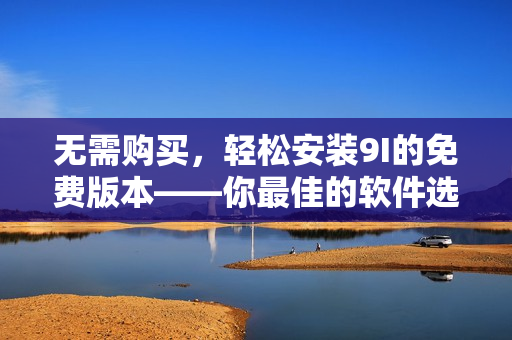 无需购买，轻松安装9I的免费版本——你最佳的软件选